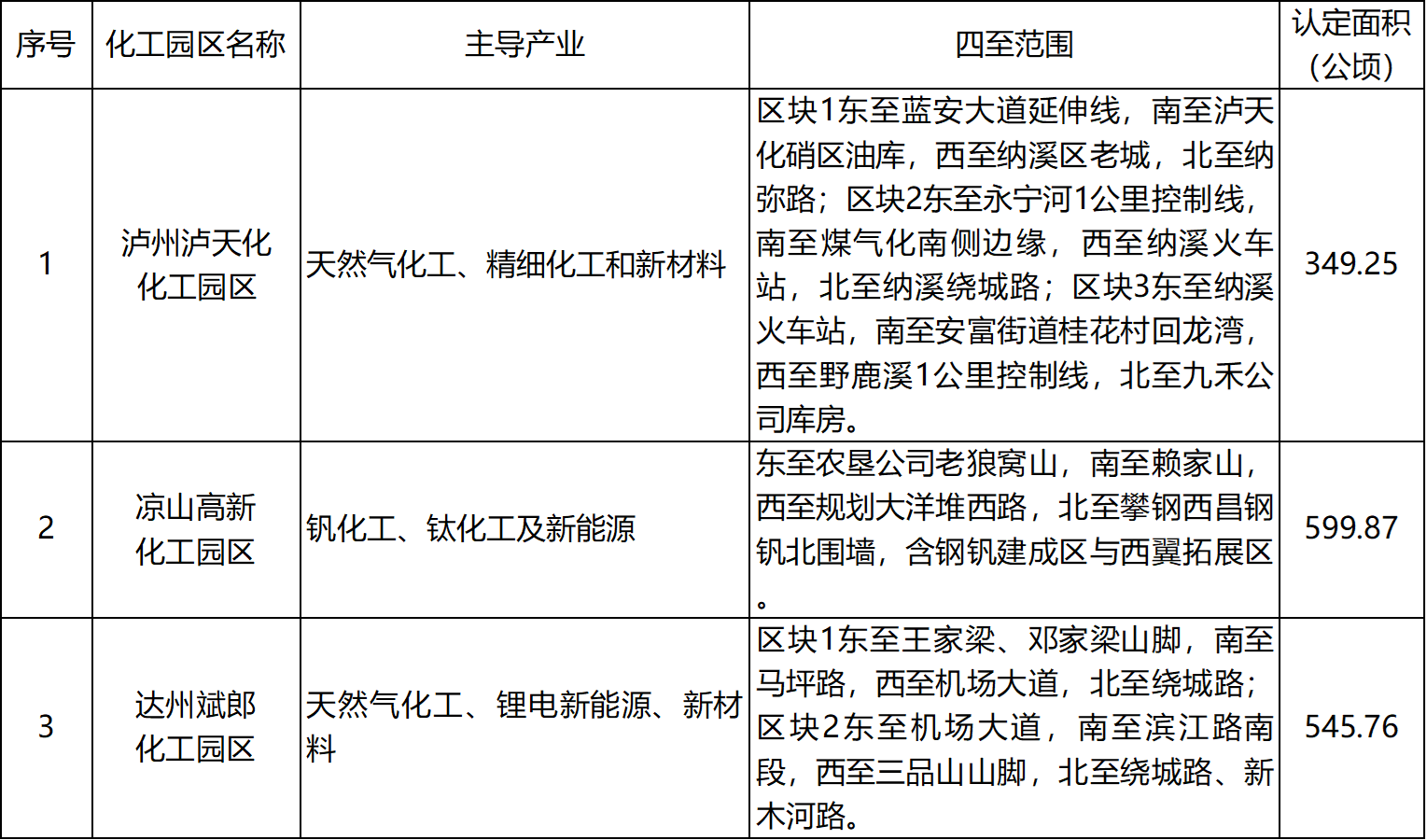 | 序号 | 化工园区名称 | 主导产业 | 四至范围 | 认定面积（公顷） |
|---|---|---|---|---|
| 1 | 泸州泸天化化工园区 | 天然气化工、精细化工和新材料 | 区块1东至蓝安大道延伸线，南至泸天化硝区油库，西至纳溪区老城，北至纳弥路；区块2东至永宁河1公里控制线，南至煤气化南侧边缘，西至纳溪火车站，北至纳溪绕城路；区块3东至纳溪火车站，南至安富街道桂花村回龙湾，西至野鹿溪1公里控制线，北至九禾公司库房。 | 349.25 |
| 2 | 凉山高新化工园区 | 钒化工、钛化工及新能源 | 东至农垦公司老狼窝山，南至赖家山，西至规划大洋堆西路，北至攀钢西昌钢钒北围墙，含钢钒建成区与西翼拓展区。 | 599.87 |
| 3 | 达州斌郎化工园区 | 天然气化工、锂电新能源、新材料 | 区块1东至王家梁、邓家梁山脚，南至马坪路，西至机场大道，北至绕城路；区块2东至机场大道，南至滨江路南段，西至三品山山脚，北至绕城路、新木河路。 | 545.76 |